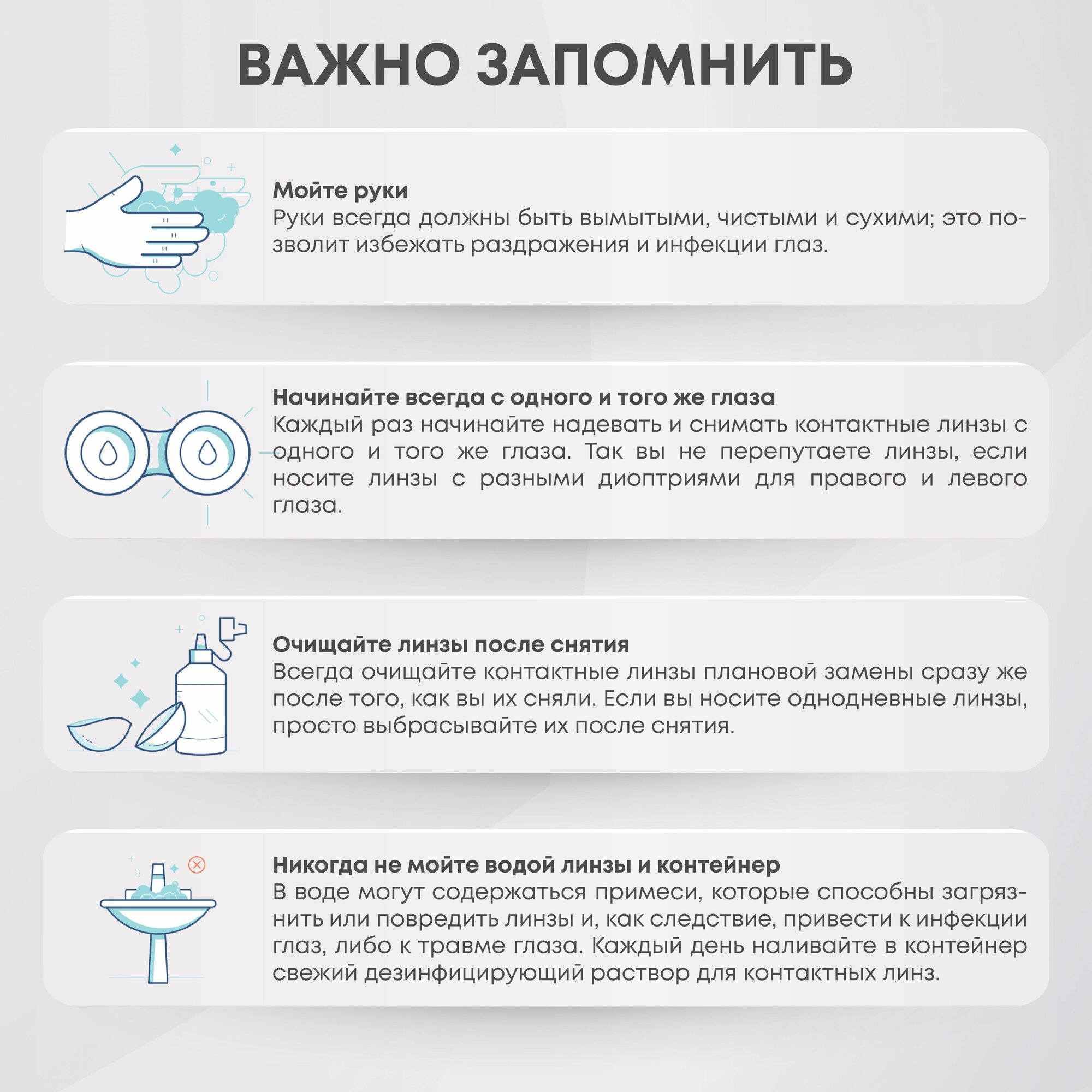 ВАЖНО ЗАПОМНИТЬ

Мойте руки
Руки всегда должны быть вымытыми, чистыми и сухими; это позволит избежать раздражения и инфекции глаз.

Начинайте всегда с одного и того же глаза
Каждый раз начинайте надевать и снимать контактные линзы с одного и того же глаза. Так вы не перепутаете линзы, если носите линзы с разными диоптриями для правого и левого глаза.

Очищайте линзы после снятия
Всегда очищайте контактные линзы плановой замены сразу же после того, как вы их сняли. Если вы носите однодневные линзы, просто выбрасывайте их после снятия.

Никогда не мойте водой линзы и контейнер
В воде могут содержаться примеси, которые способны загрязнить или повредить линзы и, как следствие, привести к инфекции глаз, либо к травме глаза. Каждый день наливайте в контейнер свежий дезинфицирующий раствор для контактных линз.